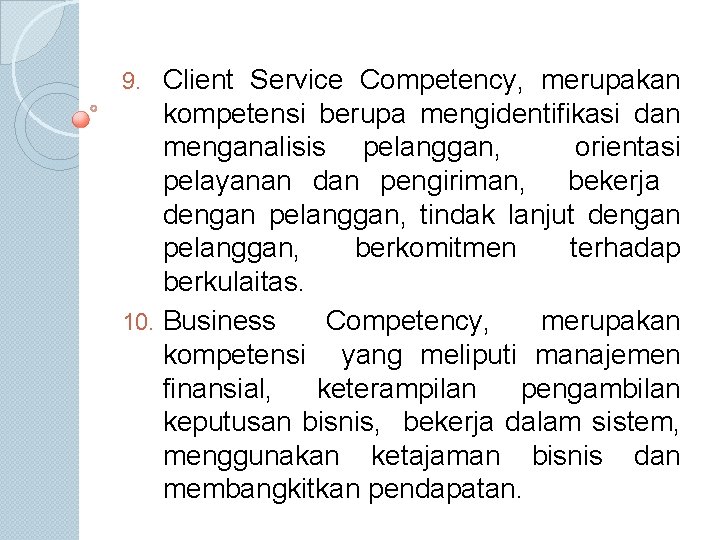 9. Client Service Competency, merupakan kompetensi berupa mengidentifikasi dan menganalisis pelanggan, orientasi pelayanan dan pengiriman, bekerja dengan pelanggan, tindak lanjut dengan pelanggan, berkomitmen terhadap berkulaitas.

10. Business Competency, merupakan kompetensi yang meliputi manajemen finansial, keterampilan pengambilan keputusan bisnis, bekerja dalam sistem, menggunakan ketajaman bisnis dan membangkitkan pendapatan.